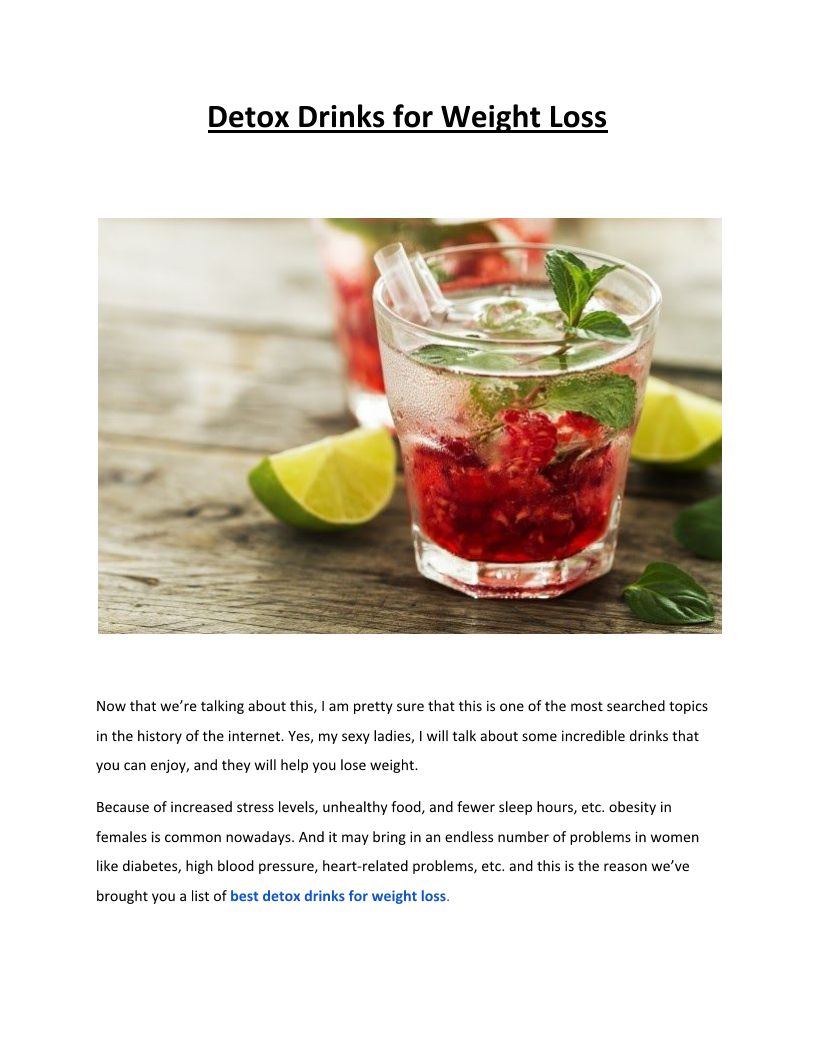 Detox Drinks for Weight Loss

Now that we're talking about this, I am pretty sure that this is one of the most searched topics in the history of the internet. Yes, my sexy ladies, I will talk about some incredible drinks that you can enjoy, and they will help you lose weight.

Because of increased stress levels, unhealthy food, and fewer sleep hours, etc. obesity in females is common nowadays. And it may bring in an endless number of problems in women like diabetes, high blood pressure, heart-related problems, etc. and this is the reason we've brought you a list of best detox drinks for weight loss.